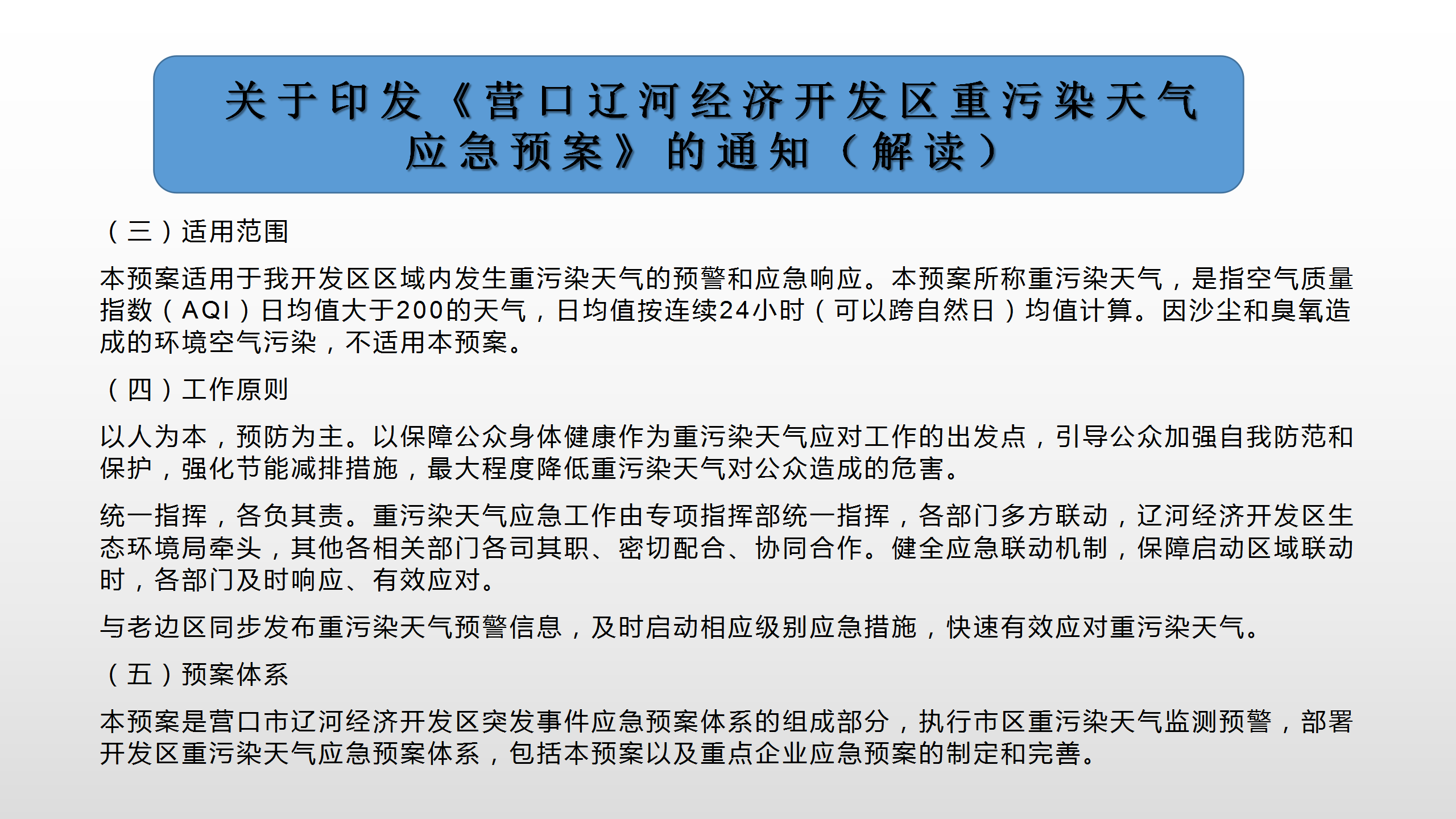 关于印发《营口辽河经济开发区重污染天气应急预案》的通知（解读）

（三）适用范围

本预案适用于我开发区区域内发生重污染天气的预警和应急响应。本预案所称重污染天气，是指空气质量指数（AQI）日均值大于200的天气，日均值按连续24小时（可以跨自然日）均值计算。因沙尘和臭氧造成的环境空气污染，不适用本预案。

（四）工作原则

以人为本，预防为主。以保障公众身体健康作为重污染天气应对工作的出发点，引导公众加强自我防范和保护，强化节能减排措施，最大程度降低重污染天气对公众造成的危害。

统一指挥，各负其责。重污染天气应急工作由专项指挥部统一指挥，各部门多方联动，辽河经济开发区生态环境局牵头，其他各相关部门各司其职、密切配合、协同合作。健全应急联动机制，保障启动区域联动时，各部门及时响应、有效应对。

与老边区同步发布重污染天气预警信息，及时启动相应级别应急措施，快速有效应对重污染天气。

（五）预案体系

本预案是营口市辽河经济开发区突发事件应急预案体系的组成部分，执行市区重污染天气监测预警，部署开发区重污染天气应急预案体系，包括本预案以及重点企业应急预案的制定和完善。